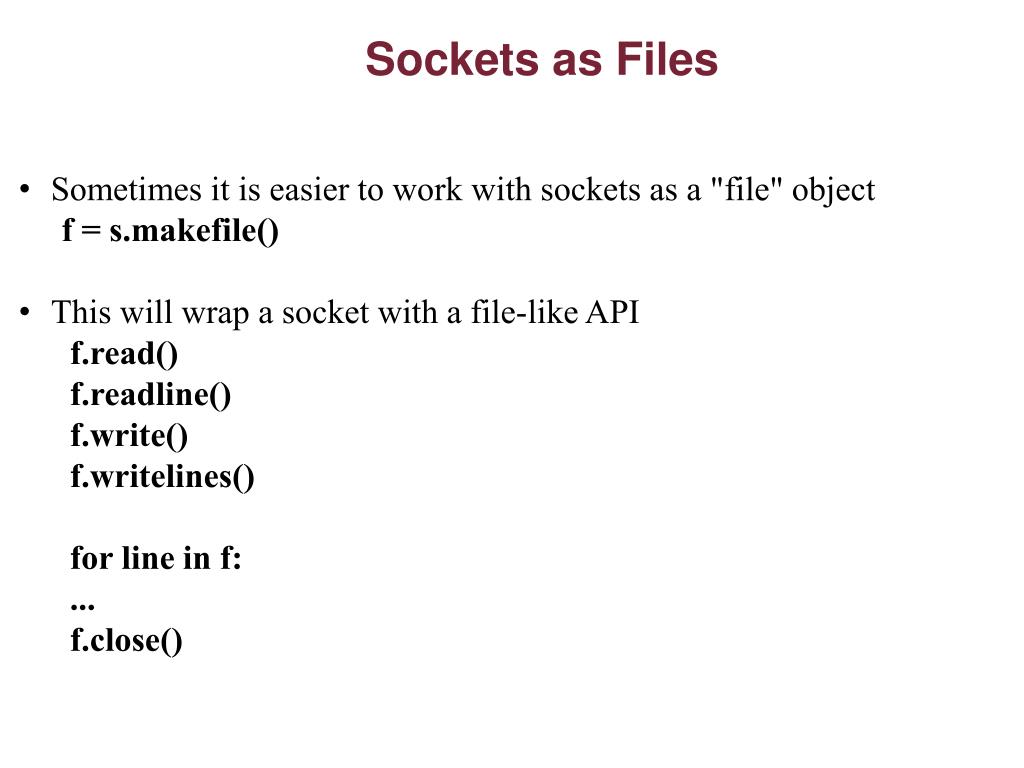 Sockets as Files

• Sometimes it is easier to work with sockets as a "file" object
f = s.makefile()

• This will wrap a socket with a file-like API
f.read()
f.readline()
f.write()
f.writelines()

for line in f:
...
f.close()